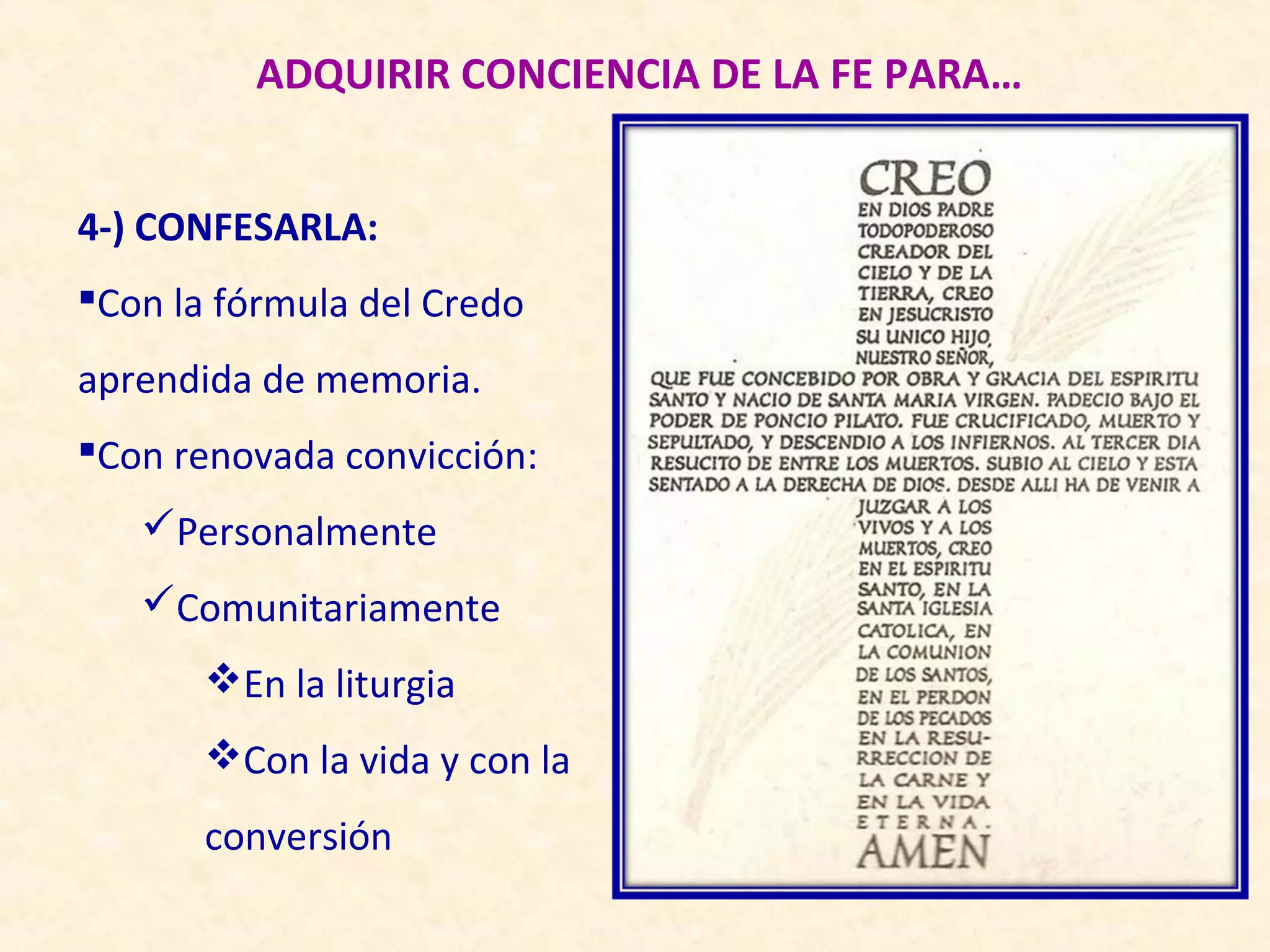 ADQUIRIR CONCIENCIA DE LA FE PARA…

4-) CONFESARLA:

▪Con la fórmula del Credo aprendida de memoria.

▪Con renovada convicción:

✓Personalmente

✓Comunitariamente

❖En la liturgia

❖Con la vida y con la conversión

CREO
EN DIOS PADRE TODOPODEROSO CREADOR DEL CIELO Y DE LA TIERRA, CREO EN JESUCRISTO SU UNICO HIJO, NUESTRO SEÑOR, QUE FUE CONCEBIDO POR OBRA Y GRACIA DEL ESPIRITU SANTO Y NACIO DE SANTA MARIA VIRGEN. PADECIO BAJO EL PODER DE PONCIO PILATO. FUE CRUCIFICADO, MUERTO Y SEPULTADO, Y DESCENDIO A LOS INFIERNOS. AL TERCER DIA RESUCITO DE ENTRE LOS MUERTOS. SUBIO AL CIELO Y ESTA SENTADO A LA DERECHA DE DIOS. DESDE ALLI HA DE VENIR A JUZGAR A LOS VIVOS Y A LOS MUERTOS, CREO EN EL ESPIRITU SANTO, EN LA SANTA IGLESIA CATOLICA, EN LA COMUNION DE LOS SANTOS, EN EL PERDON DE LOS PECADOS EN LA RESURRECCION DE LA CARNE Y EN LA VIDA ETERNA.
AMEN